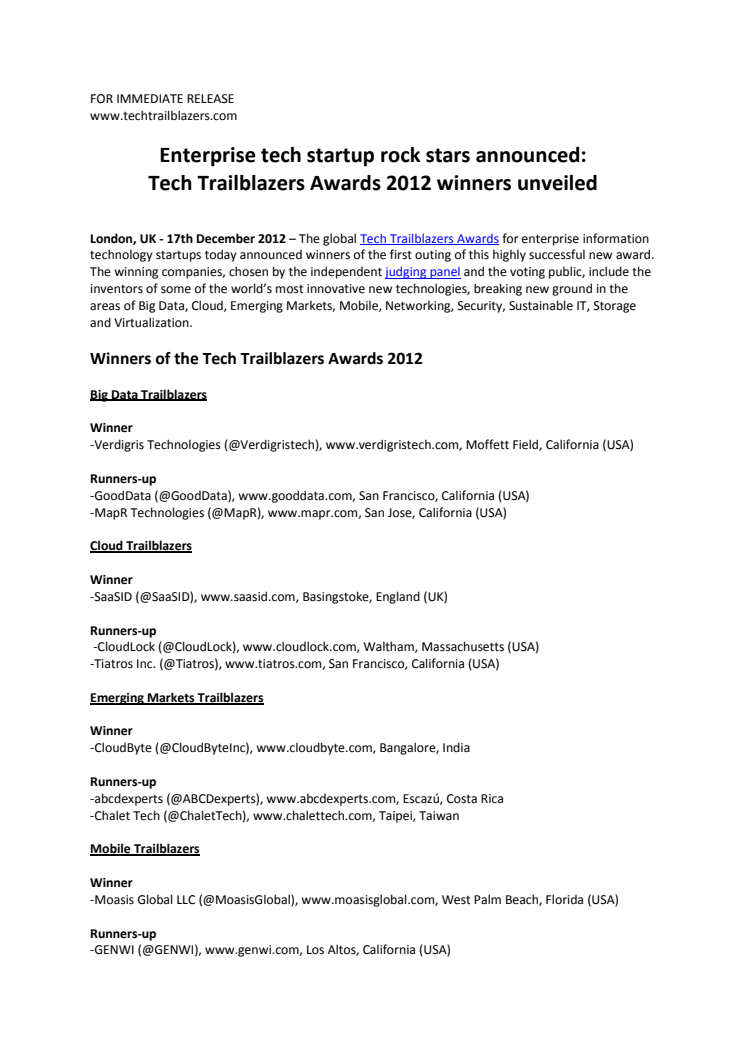 FOR IMMEDIATE RELEASE
www.techtrailblazers.com

Enterprise tech startup rock stars announced:
Tech Trailblazers Awards 2012 winners unveiled

London, UK - 17th December 2012 – The global Tech Trailblazers Awards for enterprise information technology startups today announced winners of the first outing of this highly successful new award. The winning companies, chosen by the independent judging panel and the voting public, include the inventors of some of the world's most innovative new technologies, breaking new ground in the areas of Big Data, Cloud, Emerging Markets, Mobile, Networking, Security, Sustainable IT, Storage and Virtualization.

Winners of the Tech Trailblazers Awards 2012

Big Data Trailblazers

Winner
-Verdigris Technologies (@Verdigristech), www.verdigristech.com, Moffett Field, California (USA)

Runners-up
-GoodData (@GoodData), www.gooddata.com, San Francisco, California (USA)
-MapR Technologies (@MapR), www.mapr.com, San Jose, California (USA)

Cloud Trailblazers

Winner
-SaaSID (@SaaSID), www.saasid.com, Basingstoke, England (UK)

Runners-up
-CloudLock (@CloudLock), www.cloudlock.com, Waltham, Massachusetts (USA)
-Tiatros Inc. (@Tiatros), www.tiatros.com, San Francisco, California (USA)

Emerging Markets Trailblazers

Winner
-CloudByte (@CloudByteInc), www.cloudbyte.com, Bangalore, India

Runners-up
-abcdexperts (@ABCDexperts), www.abcdexperts.com, Escazú, Costa Rica
-Chalet Tech (@ChaletTech), www.chalettech.com, Taipei, Taiwan

Mobile Trailblazers

Winner
-Moasis Global LLC (@MoasisGlobal), www.moasisglobal.com, West Palm Beach, Florida (USA)

Runners-up
-GENWI (@GENWI), www.genwi.com, Los Altos, California (USA)